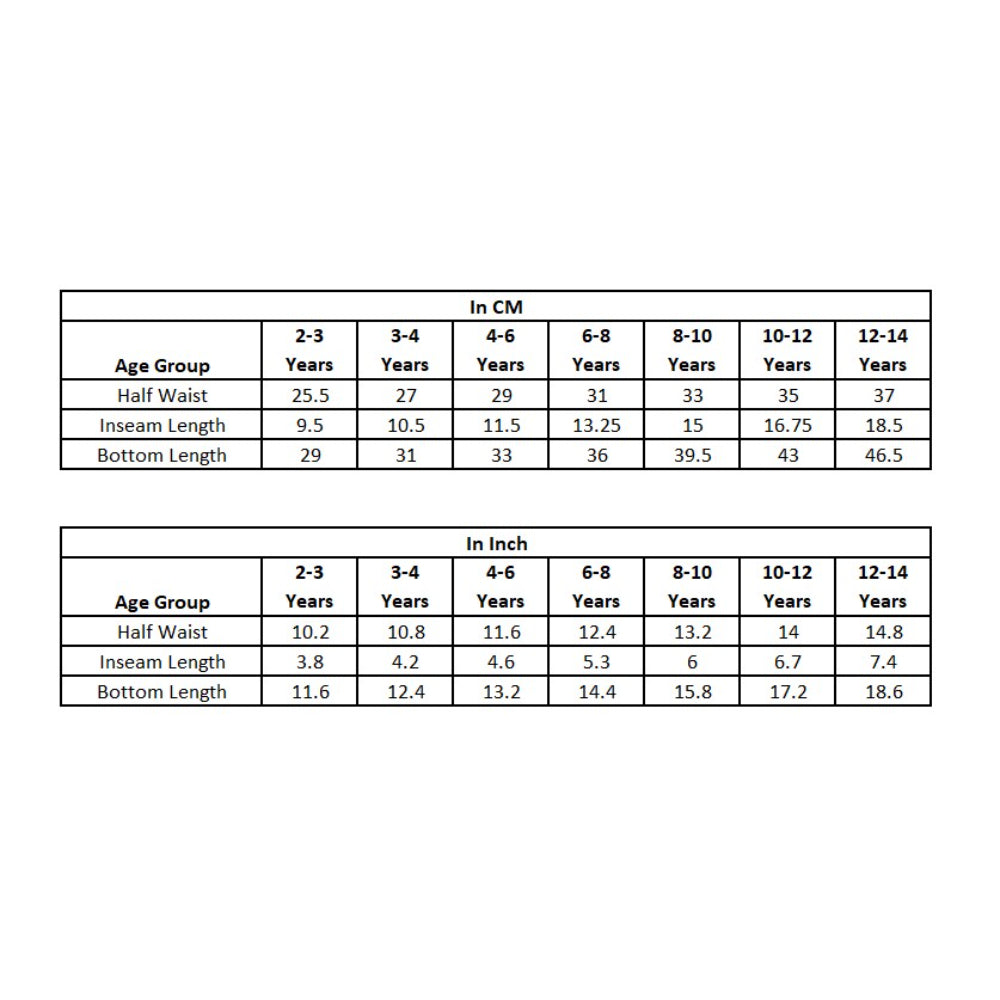 In CM

| Age Group | 2-3 Years | 3-4 Years | 4-6 Years | 6-8 Years | 8-10 Years | 10-12 Years | 12-14 Years |
|---|---|---|---|---|---|---|---|
| Half Waist | 25.5 | 27 | 29 | 31 | 33 | 35 | 37 |
| Inseam Length | 9.5 | 10.5 | 11.5 | 13.25 | 15 | 16.75 | 18.5 |
| Bottom Length | 29 | 31 | 33 | 36 | 39.5 | 43 | 46.5 |

In Inch

| Age Group | 2-3 Years | 3-4 Years | 4-6 Years | 6-8 Years | 8-10 Years | 10-12 Years | 12-14 Years |
|---|---|---|---|---|---|---|---|
| Half Waist | 10.2 | 10.8 | 11.6 | 12.4 | 13.2 | 14 | 14.8 |
| Inseam Length | 3.8 | 4.2 | 4.6 | 5.3 | 6 | 6.7 | 7.4 |
| Bottom Length | 11.6 | 12.4 | 13.2 | 14.4 | 15.8 | 17.2 | 18.6 |